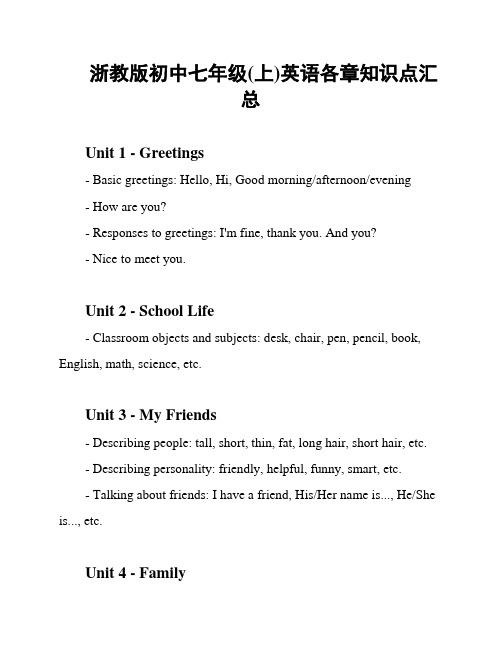 浙教版初中七年级(上)英语各章知识点汇总

Unit 1 - Greetings

- Basic greetings: Hello, Hi, Good morning/afternoon/evening

- How are you?

- Responses to greetings: I'm fine, thank you. And you?

- Nice to meet you.

Unit 2 - School Life

- Classroom objects and subjects: desk, chair, pen, pencil, book, English, math, science, etc.

Unit 3 - My Friends

- Describing people: tall, short, thin, fat, long hair, short hair, etc.

- Describing personality: friendly, helpful, funny, smart, etc.

- Talking about friends: I have a friend, His/Her name is..., He/She is..., etc.

Unit 4 - Family